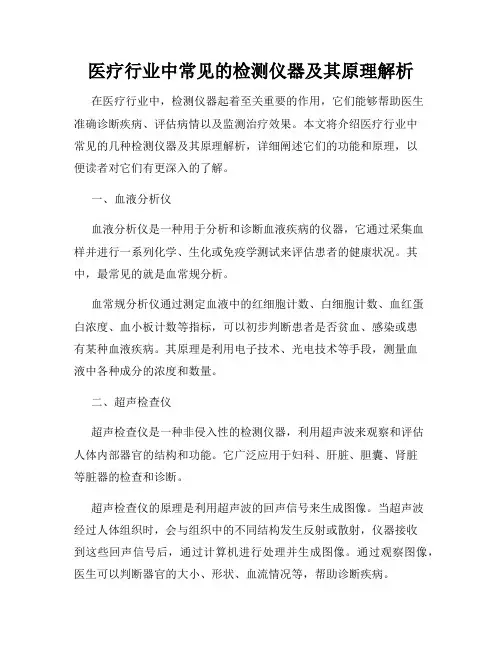 医疗行业中常见的检测仪器及其原理解析

在医疗行业中，检测仪器起着至关重要的作用，它们能够帮助医生准确诊断疾病、评估病情以及监测治疗效果。本文将介绍医疗行业中常见的几种检测仪器及其原理解析，详细阐述它们的功能和原理，以便读者对它们有更深入的了解。

一、血液分析仪

血液分析仪是一种用于分析和诊断血液疾病的仪器，它通过采集血样并进行一系列化学、生化或免疫学测试来评估患者的健康状况。其中，最常见的就是血常规分析。

血常规分析仪通过测定血液中的红细胞计数、白细胞计数、血红蛋白浓度、血小板计数等指标，可以初步判断患者是否贫血、感染或患有某种血液疾病。其原理是利用电子技术、光电技术等手段，测量血液中各种成分的浓度和数量。

二、超声检查仪

超声检查仪是一种非侵入性的检测仪器，利用超声波来观察和评估人体内部器官的结构和功能。它广泛应用于妇科、肝脏、胆囊、肾脏等脏器的检查和诊断。

超声检查仪的原理是利用超声波的回声信号来生成图像。当超声波经过人体组织时，会与组织中的不同结构发生反射或散射，仪器接收到这些回声信号后，通过计算机进行处理并生成图像。通过观察图像，医生可以判断器官的大小、形状、血流情况等，帮助诊断疾病。